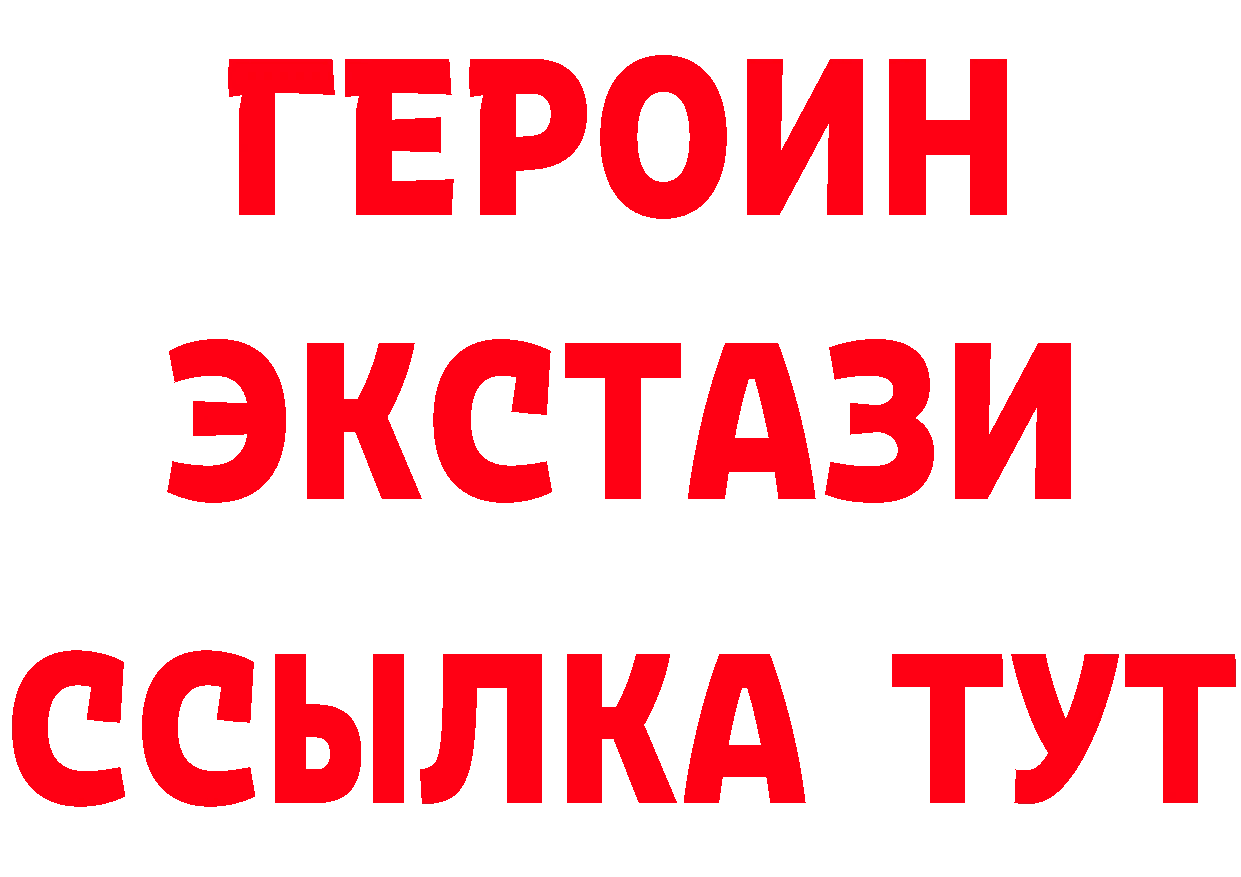 ГЕРОИН
ЭКСТАЗИ
ССЫЛКА ТУТ